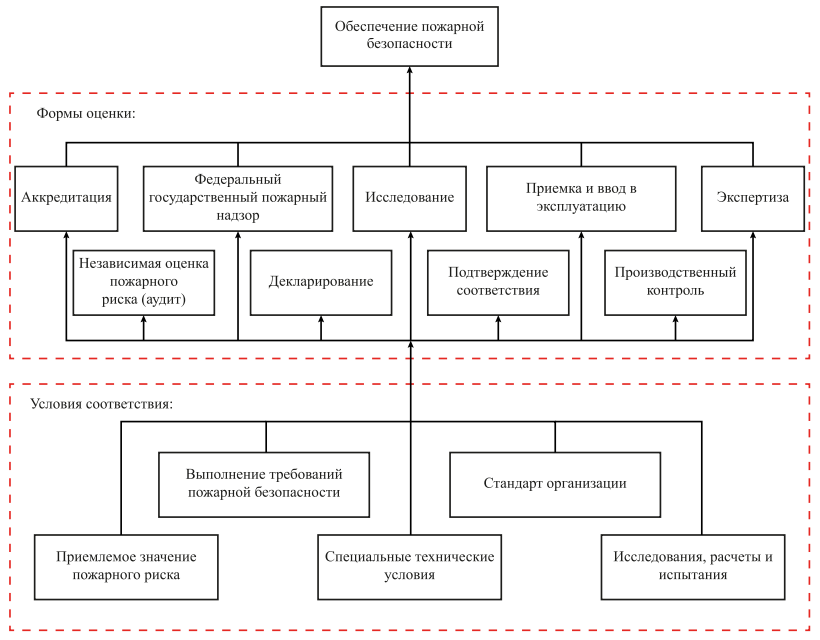 Обеспечение пожарной безопасности

Формы оценки:

Аккредитация

Федеральный государственный пожарный надзор

Исследование

Приемка и ввод в эксплуатацию

Экспертиза

Независимая оценка пожарного риска (аудит)

Декларирование

Подтверждение соответствия

Производственный контроль

Условия соответствия:

Выполнение требований пожарной безопасности

Стандарт организации

Приемлемое значение пожарного риска

Специальные технические условия

Исследования, расчеты и испытания